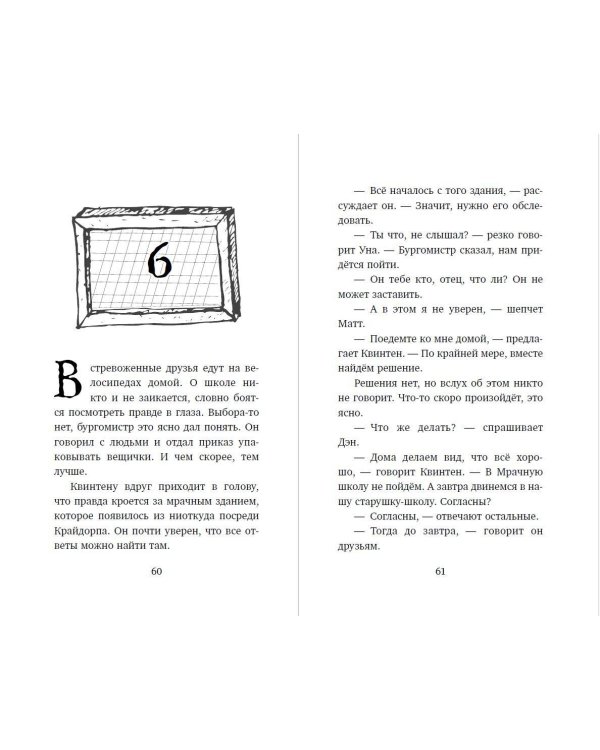 6

Встревоженные друзья едут на велосипедах домой. О школе никто и не заикается, словно боятся посмотреть правде в глаза. Выбора-то нет, бургомистр это ясно дал понять. Он говорил с людьми и отдал приказ упаковывать вещички. И чем скорее, тем лучше.

Квинтену вдруг приходит в голову, что правда кроется за мрачным зданием, которое появилось из ниоткуда посреди Крайдорпа. Он почти уверен, что все ответы можно найти там.

60

— Всё началось с того здания, — рассуждает он. — Значит, нужно его обследовать.

— Ты что, не слышал? — резко говорит Уна. — Бургомистр сказал, нам придётся пойти.

— Он тебе кто, отец, что ли? Он не может заставить.

— А в этом я не уверен, — шепчет Матт.

— Поедемте ко мне домой, — предлагает Квинтен. — По крайней мере, вместе найдём решение.

Решения нет, но вслух об этом никто не говорит. Что-то скоро произойдёт, это ясно.

— Что же делать? — спрашивает Дэн.

— Дома делаем вид, что всё хорошо, — говорит Квинтен. — В Мрачную школу не пойдём. А завтра двинемся в нашу старушку-школу. Согласны?

— Согласны, — отвечают остальные.

— Тогда до завтра, — говорит он друзьям.

61